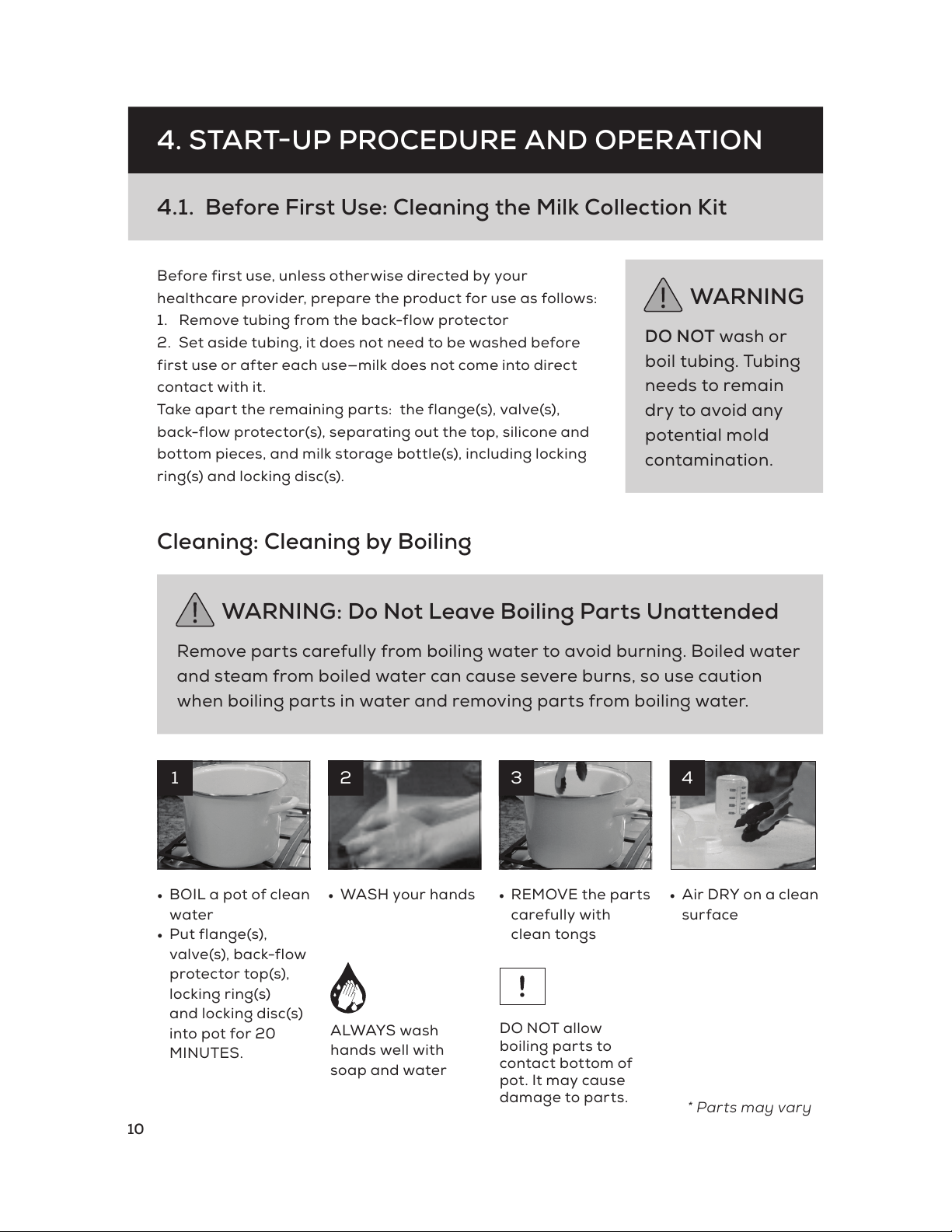 4. START-UP PROCEDURE AND OPERATION

4.1. Before First Use: Cleaning the Milk Collection Kit

Before first use, unless otherwise directed by your healthcare provider, prepare the product for use as follows:
1. Remove tubing from the back-flow protector
2. Set aside tubing, it does not need to be washed before first use or after each use—milk does not come into direct contact with it.
Take apart the remaining parts: the flange(s), valve(s), back-flow protector(s), separating out the top, silicone and bottom pieces, and milk storage bottle(s), including locking ring(s) and locking disc(s).

WARNING

DO NOT wash or boil tubing. Tubing needs to remain dry to avoid any potential mold contamination.

Cleaning: Cleaning by Boiling

WARNING: Do Not Leave Boiling Parts Unattended

Remove parts carefully from boiling water to avoid burning. Boiled water and steam from boiled water can cause severe burns, so use caution when boiling parts in water and removing parts from boiling water.

1

• BOIL a pot of clean water
• Put flange(s), valve(s), back-flow protector top(s), locking ring(s) and locking disc(s) into pot for 20 MINUTES.

2

• WASH your hands

ALWAYS wash hands well with soap and water

3

• REMOVE the parts carefully with clean tongs

!

DO NOT allow boiling parts to contact bottom of pot. It may cause damage to parts.

4

• Air DRY on a clean surface

* Parts may vary

10